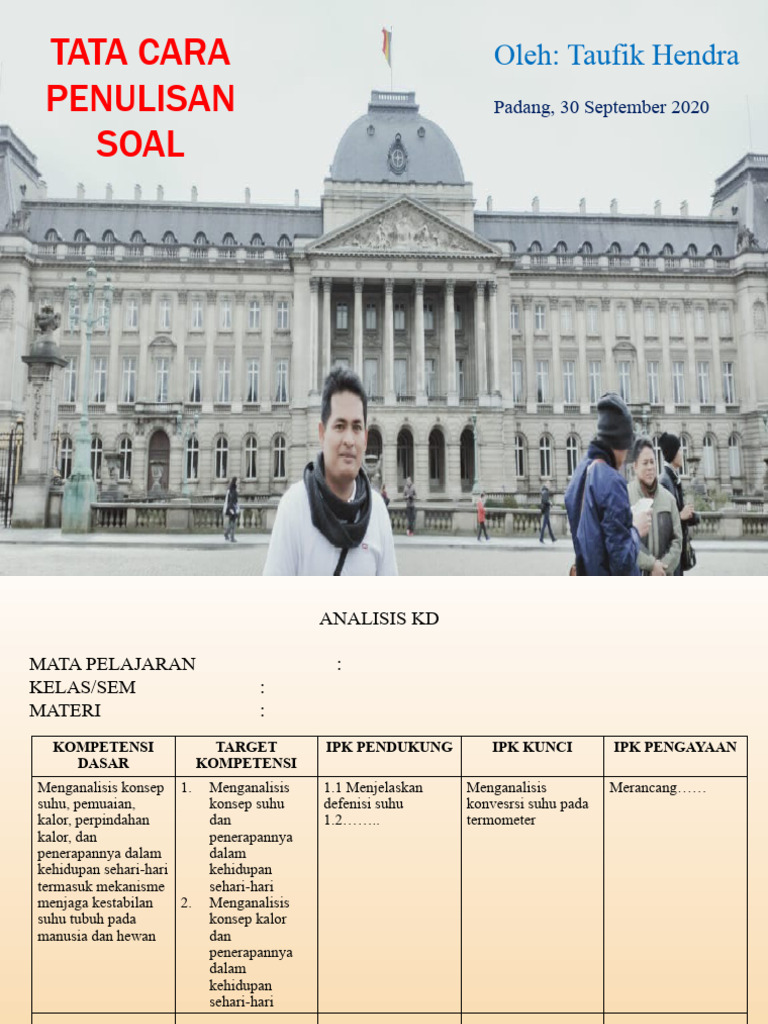 TATA CARA PENULISAN SOAL

Oleh: Taufik Hendra

Padang, 30 September 2020

ANALISIS KD

MATA PELAJARAN :
KELAS/SEM :
MATERI :

| KOMPETENSI DASAR | TARGET KOMPETENSI | IPK PENDUKUNG | IPK KUNCI | IPK PENGAYAAN |
|---|---|---|---|---|
| Menganalisis konsep suhu, pemuaian, kalor, perpindahan kalor, dan penerapannya dalam kehidupan sehari-hari termasuk mekanisme menjaga kestabilan suhu tubuh pada manusia dan hewan | 1. Menganalisis konsep suhu dan penerapannya dalam kehidupan sehari-hari 2. Menganalisis konsep kalor dan penerapannya dalam kehidupan sehari-hari | 1.1 Menjelaskan defenisi suhu 1.2…….. | Menganalisis konvesrsi suhu pada termometer | Merancang…… |